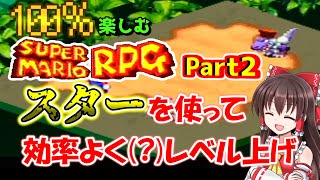 100% 楽しむ
SUPER MARIO RPG Part2
スターを使って
効率よく(?)レベル上げ